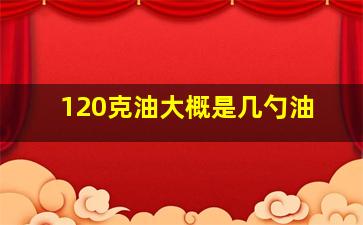 120克油大概是几勺油